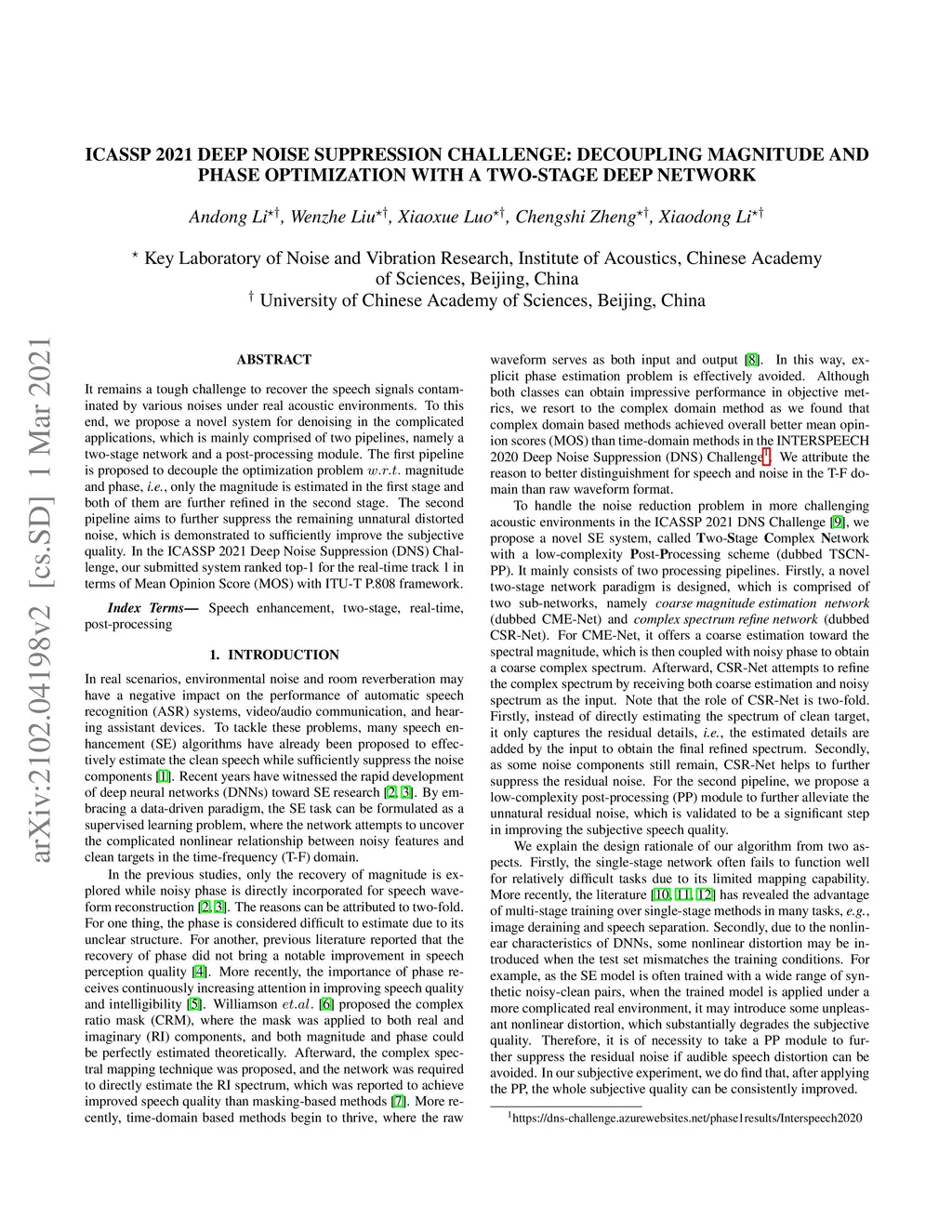 arXiv:2102.04198v2 [cs.SD] 1 Mar 2021

ICASSP 2021 DEEP NOISE SUPPRESSION CHALLENGE: DECOUPLING MAGNITUDE AND PHASE OPTIMIZATION WITH A TWO-STAGE DEEP NETWORK

Andong Li$^{\star\dagger}$, Wenzhe Liu$^{\star\dagger}$, Xiaoxue Luo$^{\star\dagger}$, Chengshi Zheng$^{\star\dagger}$, Xiaodong Li$^{\star\dagger}$

$^{\star}$ Key Laboratory of Noise and Vibration Research, Institute of Acoustics, Chinese Academy of Sciences, Beijing, China
$^{\dagger}$ University of Chinese Academy of Sciences, Beijing, China

ABSTRACT

It remains a tough challenge to recover the speech signals contaminated by various noises under real acoustic environments. To this end, we propose a novel system for denoising in the complicated applications, which is mainly comprised of two pipelines, namely a two-stage network and a post-processing module. The first pipeline is proposed to decouple the optimization problem $w.r.t.$ magnitude and phase, i.e., only the magnitude is estimated in the first stage and both of them are further refined in the second stage. The second pipeline aims to further suppress the remaining unnatural distorted noise, which is demonstrated to sufficiently improve the subjective quality. In the ICASSP 2021 Deep Noise Suppression (DNS) Challenge, our submitted system ranked top-1 for the real-time track 1 in terms of Mean Opinion Score (MOS) with ITU-T P.808 framework.

Index Terms— Speech enhancement, two-stage, real-time, post-processing

1. INTRODUCTION

In real scenarios, environmental noise and room reverberation may have a negative impact on the performance of automatic speech recognition (ASR) systems, video/audio communication, and hearing assistant devices. To tackle these problems, many speech enhancement (SE) algorithms have already been proposed to effectively estimate the clean speech while sufficiently suppress the noise components [1]. Recent years have witnessed the rapid development of deep neural networks (DNNs) toward SE research [2, 3]. By embracing a data-driven paradigm, the SE task can be formulated as a supervised learning problem, where the network attempts to uncover the complicated nonlinear relationship between noisy features and clean targets in the time-frequency (T-F) domain.

In the previous studies, only the recovery of magnitude is explored while noisy phase is directly incorporated for speech waveform reconstruction [2, 3]. The reasons can be attributed to two-fold. For one thing, the phase is considered difficult to estimate due to its unclear structure. For another, previous literature reported that the recovery of phase did not bring a notable improvement in speech perception quality [4]. More recently, the importance of phase receives continuously increasing attention in improving speech quality and intelligibility [5]. Williamson $et.al.$ [6] proposed the complex ratio mask (CRM), where the mask was applied to both real and imaginary (RI) components, and both magnitude and phase could be perfectly estimated theoretically. Afterward, the complex spectral mapping technique was proposed, and the network was required to directly estimate the RI spectrum, which was reported to achieve improved speech quality than masking-based methods [7]. More recently, time-domain based methods begin to thrive, where the raw waveform serves as both input and output [8]. In this way, explicit phase estimation problem is effectively avoided. Although both classes can obtain impressive performance in objective metrics, we resort to the complex domain method as we found that complex domain based methods achieved overall better mean opinion scores (MOS) than time-domain methods in the INTERSPEECH 2020 Deep Noise Suppression (DNS) Challenge$^1$. We attribute the reason to better distinguishment for speech and noise in the T-F domain than raw waveform format.

To handle the noise reduction problem in more challenging acoustic environments in the ICASSP 2021 DNS Challenge [9], we propose a novel SE system, called Two-Stage Complex Network with a low-complexity Post-Processing scheme (dubbed TSCN-PP). It mainly consists of two processing pipelines. Firstly, a novel two-stage network paradigm is designed, which is comprised of two sub-networks, namely coarse magnitude estimation network (dubbed CME-Net) and complex spectrum refine network (dubbed CSR-Net). For CME-Net, it offers a coarse estimation toward the spectral magnitude, which is then coupled with noisy phase to obtain a coarse complex spectrum. Afterward, CSR-Net attempts to refine the complex spectrum by receiving both coarse estimation and noisy spectrum as the input. Note that the role of CSR-Net is two-fold. Firstly, instead of directly estimating the spectrum of clean target, it only captures the residual details, i.e., the estimated details are added by the input to obtain the final refined spectrum. Secondly, as some noise components still remain, CSR-Net helps to further suppress the residual noise. For the second pipeline, we propose a low-complexity post-processing (PP) module to further alleviate the unnatural residual noise, which is validated to be a significant step in improving the subjective speech quality.

We explain the design rationale of our algorithm from two aspects. Firstly, the single-stage network often fails to function well for relatively difficult tasks due to its limited mapping capability. More recently, the literature [10, 11, 12] has revealed the advantage of multi-stage training over single-stage methods in many tasks, e.g., image deraining and speech separation. Secondly, due to the nonlinear characteristics of DNNs, some nonlinear distortion may be introduced when the test set mismatches the training conditions. For example, as the SE model is often trained with a wide range of synthetic noisy-clean pairs, when the trained model is applied under a more complicated real environment, it may introduce some unpleasant nonlinear distortion, which substantially degrades the subjective quality. Therefore, it is of necessity to take a PP module to further suppress the residual noise if audible speech distortion can be avoided. In our subjective experiment, we do find that, after applying the PP, the whole subjective quality can be consistently improved.

$^1$https://dns-challenge.azurewebsites.net/phase1results/Interspeech2020